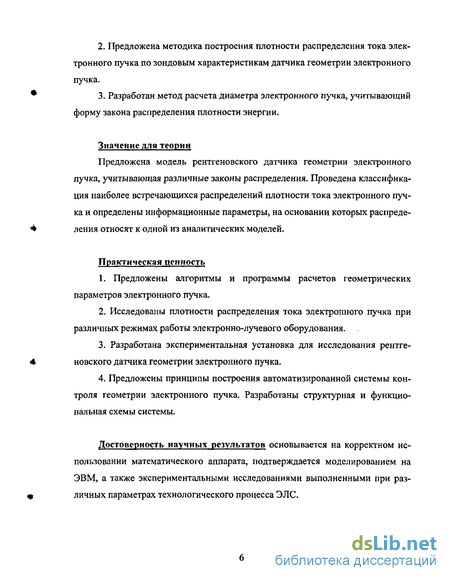 2. Предложена методика построения плотности распределения тока электронного пучка по зондовым характеристикам датчика геометрии электронного пучка.

3. Разработан метод расчета диаметра электронного пучка, учитывающий форму закона распределения плотности энергии.

Значение для теории

Предложена модель рентгеновского датчика геометрии электронного пучка, учитывающая различные законы распределения. Проведена классификация наиболее встречающихся распределений плотности тока электронного пучка и определены информационные параметры, на основании которых распределения относят к одной из аналитических моделей.

Практическая ценность

1. Предложены алгоритмы и программы расчетов геометрических параметров электронного пучка.

2. Исследованы плотности распределения тока электронного пучка при различных режимах работы электронно-лучевого оборудования.

3. Разработана экспериментальная установка для исследования рентгеновского датчика геометрии электронного пучка.

4. Предложены принципы построения автоматизированной системы контроля геометрии электронного пучка. Разработаны структурная и функциональная схемы системы.

Достоверность научных результатов основывается на корректном использовании математического аппарата, подтверждается моделированием на ЭВМ, а также экспериментальными исследованиями выполненными при различных параметрах технологического процесса ЭЛС.

6

dsLib.net
библиотека диссертаций